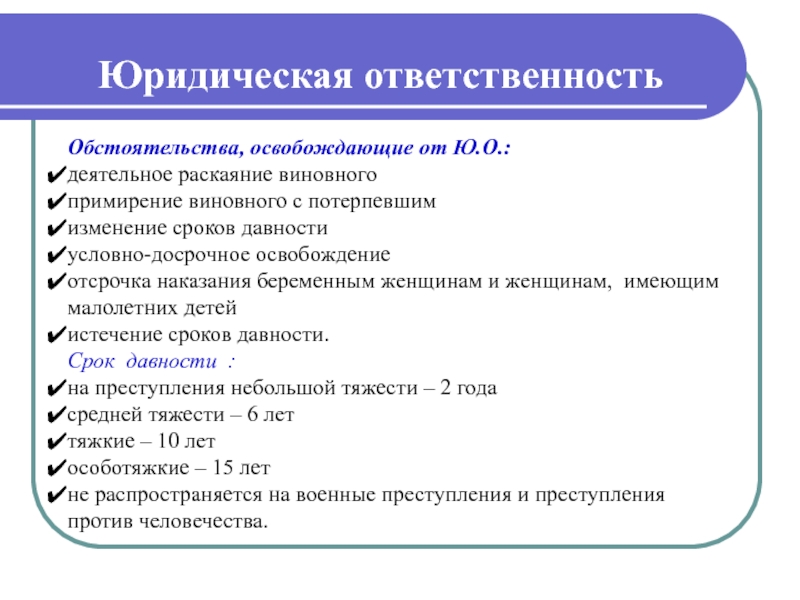 Юридическая ответственность

Обстоятельства, освобождающие от Ю.О.:
✔деятельное раскаяние виновного
✔примирение виновного с потерпевшим
✔изменение сроков давности
✔условно-досрочное освобождение
✔отсрочка наказания беременным женщинам и женщинам, имеющим малолетних детей
✔истечение сроков давности.

Срок давности :
✔на преступления небольшой тяжести – 2 года
✔средней тяжести – 6 лет
✔тяжкие – 10 лет
✔особотяжкие – 15 лет
✔не распространяется на военные преступления и преступления против человечества.